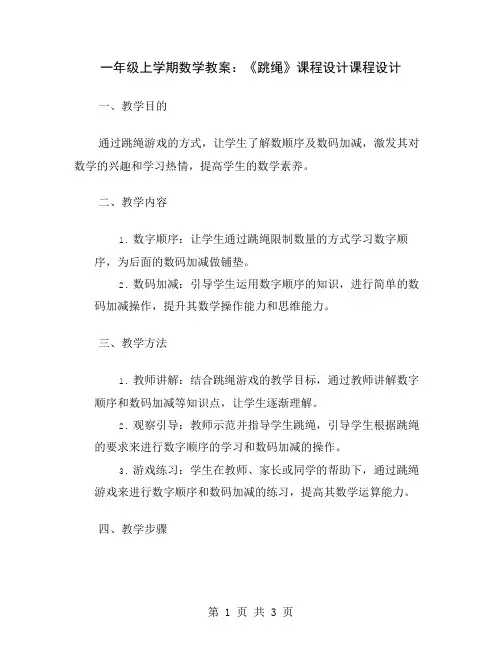 一年级上学期数学教案：《跳绳》课程设计课程设计

一、教学目的

通过跳绳游戏的方式，让学生了解数顺序及数码加减，激发其对数学的兴趣和学习热情，提高学生的数学素养。

二、教学内容

1. 数字顺序：让学生通过跳绳限制数量的方式学习数字顺序，为后面的数码加减做铺垫。

2. 数码加减：引导学生运用数字顺序的知识，进行简单的数码加减操作，提升其数学操作能力和思维能力。

三、教学方法

1. 教师讲解：结合跳绳游戏的教学目标，通过教师讲解数字顺序和数码加减等知识点，让学生逐渐理解。

2. 观察引导：教师示范并指导学生跳绳，引导学生根据跳绳的要求来进行数字顺序的学习和数码加减的操作。

3. 游戏练习：学生在教师、家长或同学的帮助下，通过跳绳游戏来进行数字顺序和数码加减的练习，提高其数学运算能力。

四、教学步骤

第 1 页 共 3 页